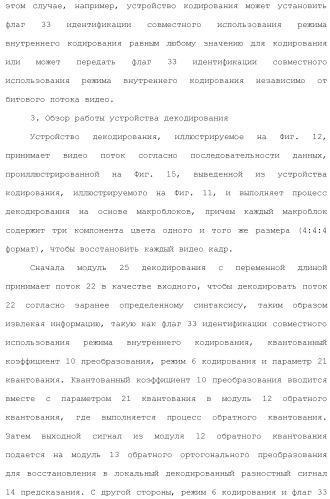 этом случае, например, устройство кодирования может установить флаг 33 идентификации совместного использования режима внутреннего кодирования равным любому значению для кодирования или может передать флаг 33 идентификации совместного использования режима внутреннего кодирования независимо от битового потока видео.

3. Обзор работы устройства декодирования

Устройство декодирования, иллюстрируемое на Фиг. 12, принимает видео поток согласно последовательности данных, проиллюстрированной на Фиг. 15, выведенной из устройства кодирования, иллюстрируемого на Фиг. 11, и выполняет процесс декодирования на основе макроблоков, причем каждый макроблок содержит три компонента цвета одного и того же размера (4:4:4 формат), чтобы восстановить каждый видео кадр.

Сначала модуль 25 декодирования с переменной длиной принимает поток 22 в качестве входного, чтобы декодировать поток 22 согласно заранее определенному синтаксису, таким образом извлекая информацию, такую как флаг 33 идентификации совместного использования режима внутреннего кодирования, квантованный коэффициент 10 преобразования, режим 6 кодирования и параметр 21 квантования. Квантованный коэффициент 10 преобразования вводится вместе с параметром 21 квантования в модуль 12 обратного квантования, где выполняется процесс обратного квантования. Затем выходной сигнал из модуля 12 обратного квантования подается на модуль 13 обратного ортогонального преобразования для восстановления в локальный декодированный разностный сигнал 14 предсказания. С другой стороны, режим 6 кодирования и флаг 33